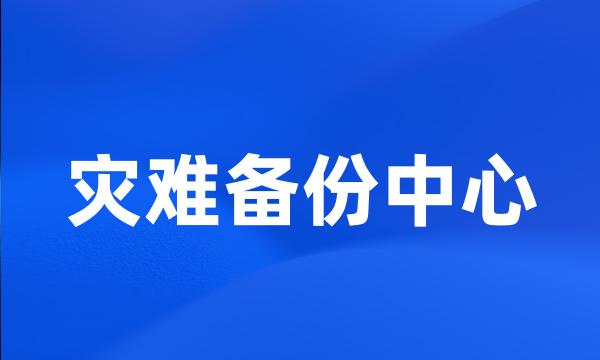 灾难备份中心